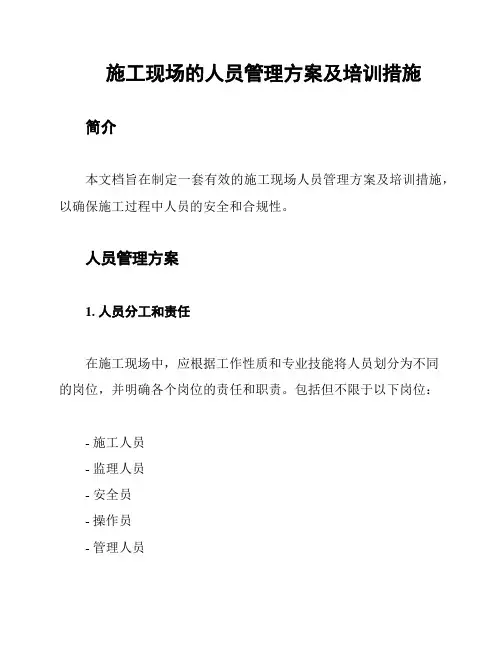 施工现场的人员管理方案及培训措施

简介

本文档旨在制定一套有效的施工现场人员管理方案及培训措施，以确保施工过程中人员的安全和合规性。

人员管理方案

1. 人员分工和责任

在施工现场中，应根据工作性质和专业技能将人员划分为不同的岗位，并明确各个岗位的责任和职责。包括但不限于以下岗位：

- 施工人员
- 监理人员
- 安全员
- 操作员
- 管理人员